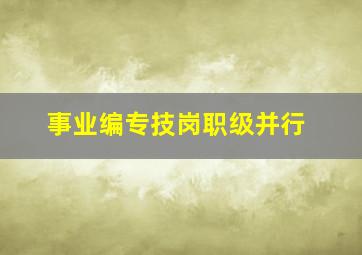 事业编专技岗职级并行